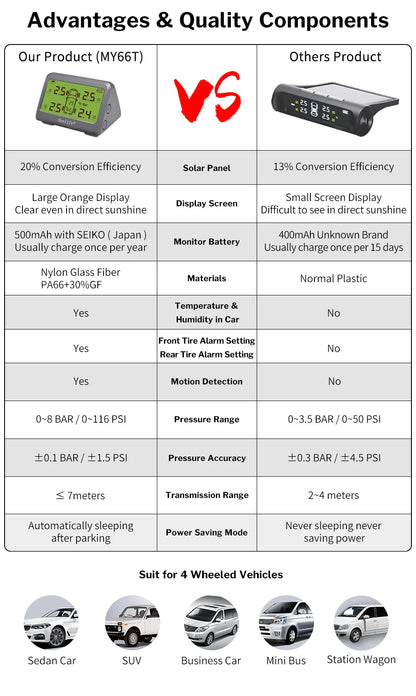 Advantages & Quality Components

| Our Product (MY66T) | VS | Others Product |
|---|---|---|
| 20% Conversion Efficiency | Solar Panel | 13% Conversion Efficiency |
| Large Orange Display Clear even in direct sunshine | Display Screen | Small Screen Display Difficult to see in direct sunshine |
| 500mAh with SEIKO ( Japan ) Usually charge once per year | Monitor Battery | 400mAh Unknown Brand Usually charge once per 15 days |
| Nylon Glass Fiber PA66+30%GF | Materials | Normal Plastic |
| Yes | Temperature & Humidity in Car | No |
| Yes | Front Tire Alarm Setting Rear Tire Alarm Setting | No |
| Yes | Motion Detection | No |
| 0~8 BAR / 0~116 PSI | Pressure Range | 0~3.5 BAR / 0~50 PSI |
| ±0.1 BAR / ±1.5 PSI | Pressure Accuracy | ±0.3 BAR / ±4.5 PSI |
| ≤ 7meters | Transmission Range | 2~4 meters |
| Automatically sleeping after parking | Power Saving Mode | Never sleeping never saving power |

Suit for 4 Wheeled Vehicles

Sedan Car
SUV
Business Car
Mini Bus
Station Wagon